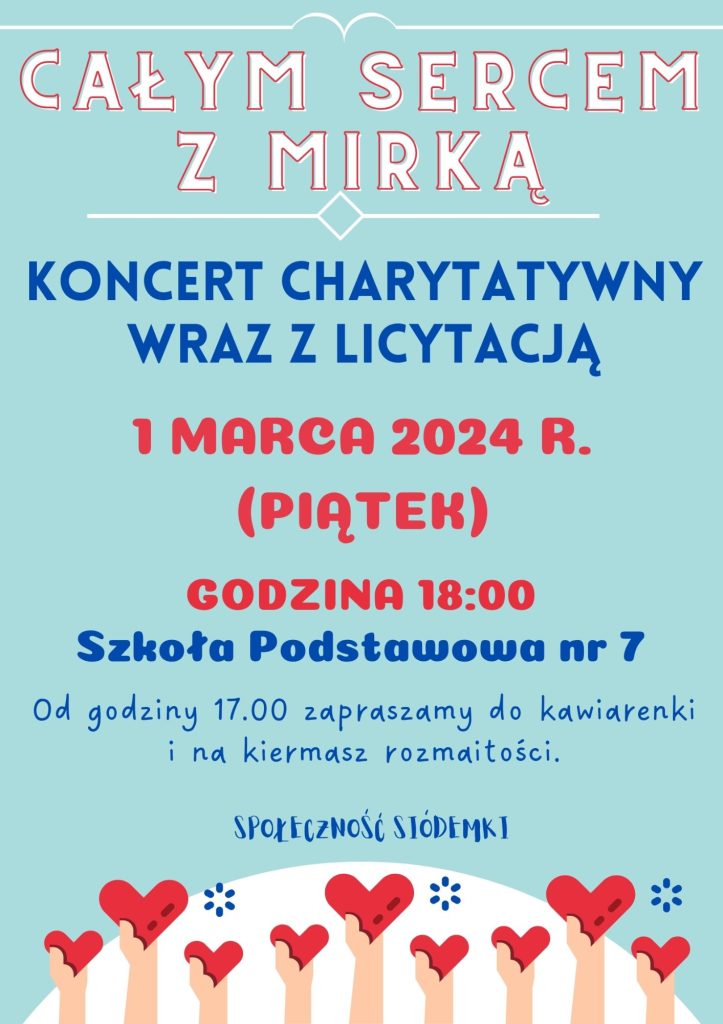 CAŁYM SERCEM Z MIRKĄ

KONCERT CHARYTATYWNY WRAZ Z LICYTACJĄ

1 MARCA 2024 R. (PIĄTEK)

GODZINA 18:00
Szkoła Podstawowa nr 7

Od godziny 17.00 zapraszamy do kawiarenki i na kiermasz rozmaitości.

SPOŁECZNOŚĆ SIÓDEMKI